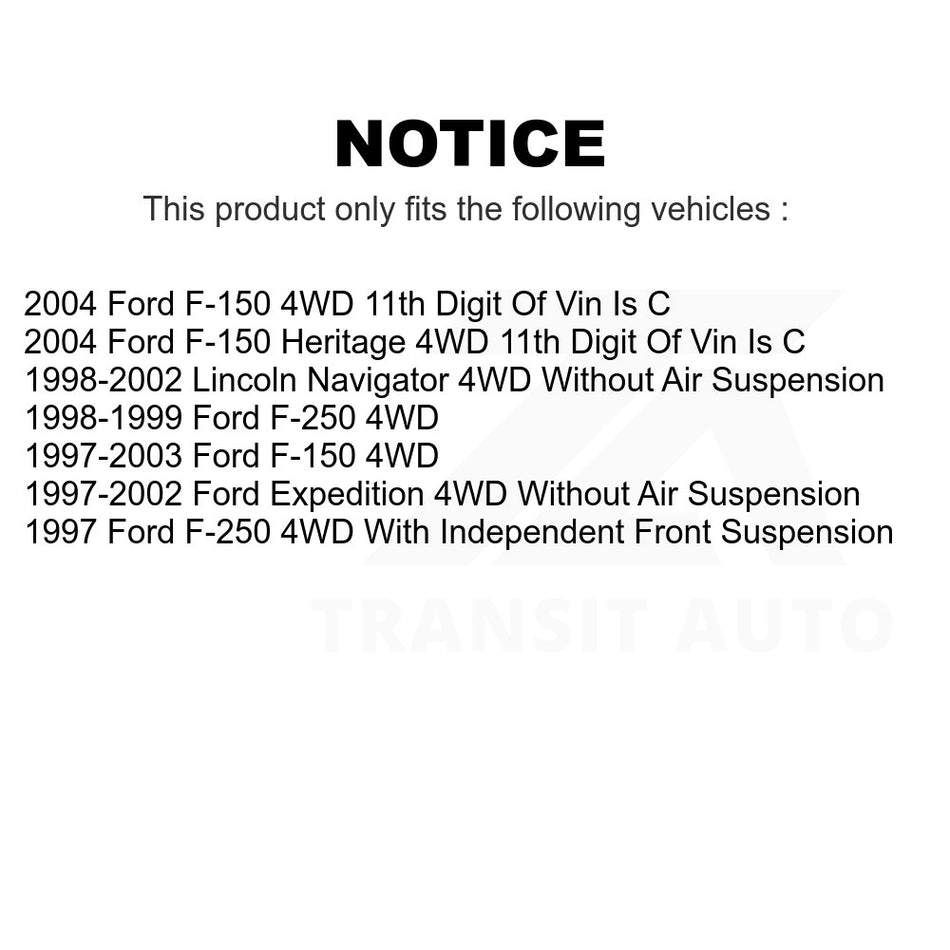 NOTICE
This product only fits the following vehicles :

2004 Ford F-150 4WD 11th Digit Of Vin Is C
2004 Ford F-150 Heritage 4WD 11th Digit Of Vin Is C
1998-2002 Lincoln Navigator 4WD Without Air Suspension
1998-1999 Ford F-250 4WD
1997-2003 Ford F-150 4WD
1997-2002 Ford Expedition 4WD Without Air Suspension
1997 Ford F-250 4WD With Independent Front Suspension

TRANSIT AUTO